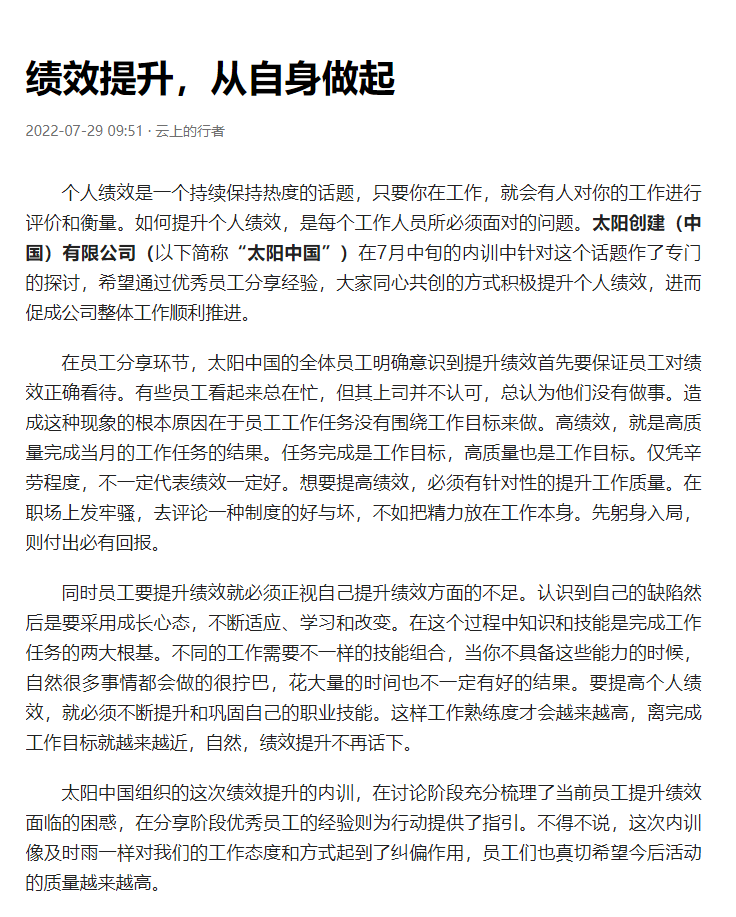 绩效提升，从自身做起

2022-07-29 09:51 · 云上的行者

个人绩效是一个持续保持热度的话题，只要你在工作，就会有人对你的工作进行评价和衡量。如何提升个人绩效，是每个工作人员所必须面对的问题。太阳创建（中国）有限公司（以下简称“太阳中国”）在7月中旬的内训中针对这个话题作了专门的探讨，希望通过优秀员工分享经验，大家同心共创的方式积极提升个人绩效，进而促成公司整体工作顺利推进。

在员工分享环节，太阳中国的全体员工明确意识到提升绩效首先要保证员工对绩效正确看待。有些员工看起来总在忙，但其上司并不认可，总认为他们没有做事。造成这种现象的根本原因在于员工工作任务没有围绕工作目标来做。高绩效，就是高质量完成当月的工作任务的结果。任务完成是工作目标，高质量也是工作目标。仅凭辛劳程度，不一定代表绩效一定好。想要提高绩效，必须有针对性的提升工作质量。在职场上发牢骚，去评论一种制度的好与坏，不如把精力放在工作本身。先躬身入局，则付出必有回报。

同时员工要提升绩效就必须正视自己提升绩效方面的不足。认识到自己的缺陷然后是要采用成长心态，不断适应、学习和改变。在这个过程中知识和技能是完成工作任务的两大根基。不同的工作需要不一样的技能组合，当你不具备这些能力的时候，自然很多事情都会做的很拧巴，花大量的时间也不一定有好的结果。要提高个人绩效，就必须不断提升和巩固自己的职业技能。这样工作熟练度才会越来越高，离完成工作目标就越来越近，自然，绩效提升不再话下。

太阳中国组织的这次绩效提升的内训，在讨论阶段充分梳理了当前员工提升绩效面临的困惑，在分享阶段优秀员工的经验则为行动提供了指引。不得不说，这次内训像及时雨一样对我们的工作态度和方式起到了纠偏作用，员工们也真切希望今后活动的质量越来越高。